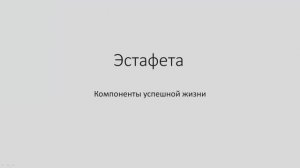 Эстафета

Компоненты успешной жизни